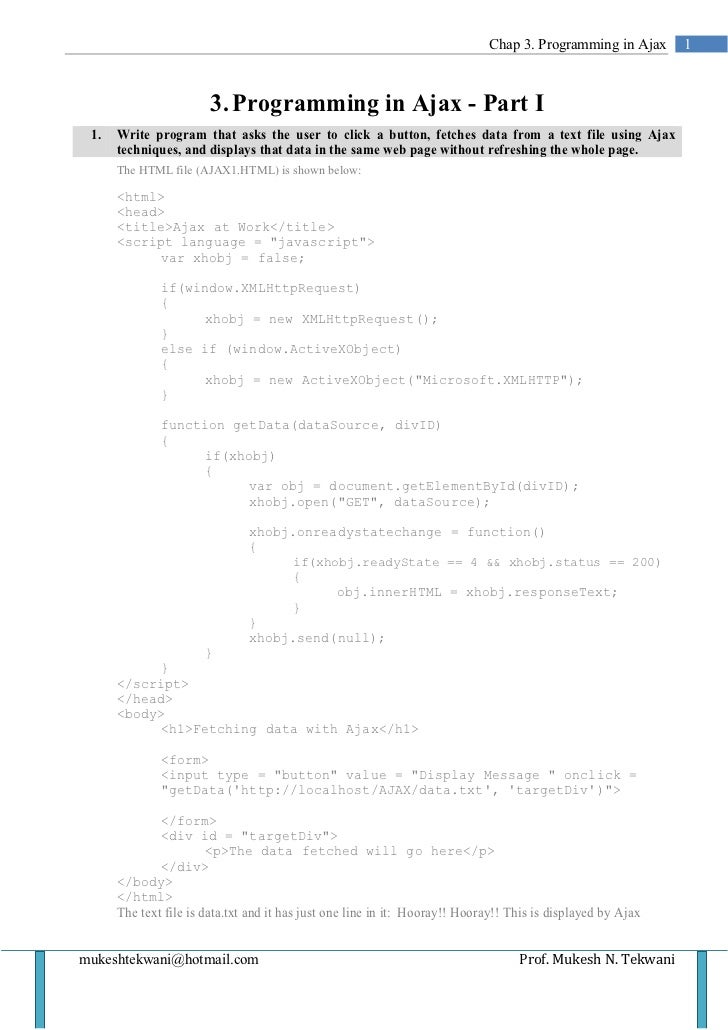 Chap 3. Programming in Ajax 1

3. Programming in Ajax - Part I

1. Write program that asks the user to click a button, fetches data from a text file using Ajax techniques, and displays that data in the same web page without refreshing the whole page.

The HTML file (AJAX1.HTML) is shown below:

<html>
<head>
<title>Ajax at Work</title>
<script language = "javascript">
var xhobj = false;

if(window.XMLHttpRequest)
{
xhobj = new XMLHttpRequest();
}
else if (window.ActiveXObject)
{
xhobj = new ActiveXObject("Microsoft.XMLHTTP");
}

function getData(dataSource, divID)
{
if(xhobj)
{
var obj = document.getElementById(divID);
xhobj.open("GET", dataSource);

xhobj.onreadystatechange = function()
{
if(xhobj.readyState == 4 && xhobj.status == 200)
{
obj.innerHTML = xhobj.responseText;
}
}
xhobj.send(null);
}
}
</script>
</head>
<body>
<h1>Fetching data with Ajax</h1>

<form>
<input type = "button" value = "Display Message " onclick = "getData('http://localhost/AJAX/data.txt', 'targetDiv')">

</form>
<div id = "targetDiv">
<p>The data fetched will go here</p>
</div>
</body>
</html>

The text file is data.txt and it has just one line in it: Hooray!! Hooray!! This is displayed by Ajax

mukeshtekwani@hotmail.com Prof. Mukesh N. Tekwani